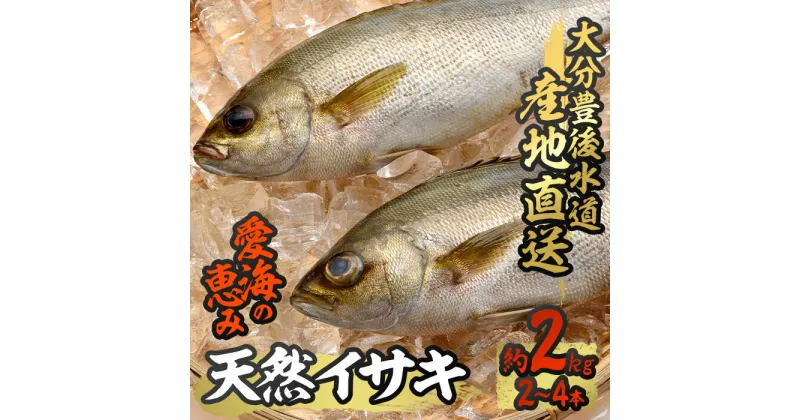 大分豊後水道
産地直送

愛海の恵み

天然イサキ

約2kg
2~4本